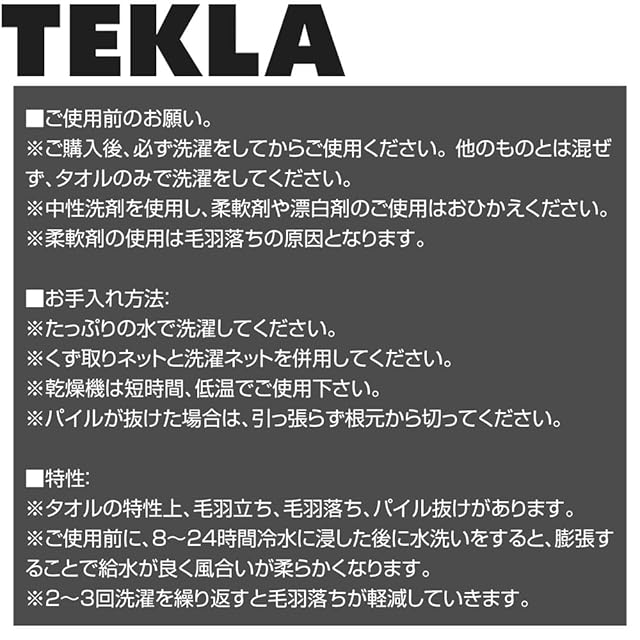 TEKLA

■ご使用前のお願い。
※ご購入後、必ず洗濯をしてからご使用ください。他のものとは混ぜず、タオルのみで洗濯をしてください。
※中性洗剤を使用し、柔軟剤や漂白剤のご使用はおひかえください。
※柔軟剤の使用は毛羽落ちの原因となります。

■お手入れ方法:
※たっぷりの水で洗濯してください。
※くず取りネットと洗濯ネットを併用してください。
※乾燥機は短時間、低温でご使用下さい。
※パイルが抜けた場合は、引っ張らず根元から切ってください。

■特性:
※タオルの特性上、毛羽立ち、毛羽落ち、パイル抜けがあります。
※ご使用前に、8～24時間冷水に浸した後に水洗いをすると、膨張することで給水が良く風合いが柔らかくなります。
※2～3回洗濯を繰り返すと毛羽落ちが軽減していきます。